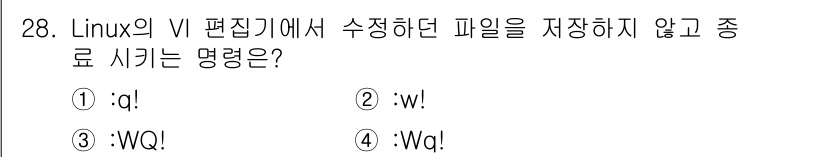 28. Linux의 VI 편집기에서 수정하던 파일을 저장하지 않고 종료 시키는 명령은?

① :q!
② :w!
③ :WQ!
④ :Wq!